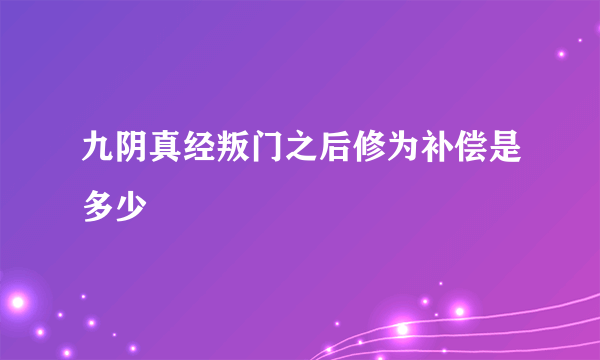 九阴真经叛门之后修为补偿是多少